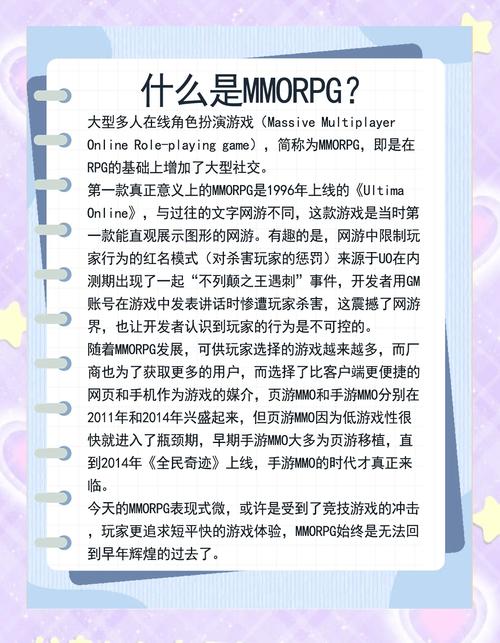 什么是MMORPG？

大型多人在线角色扮演游戏（Massive Multiplayer Online Role-playing game），简称为MMORPG，即是在RPG的基础上增加了大型社交。

第一款真正意义上的MMORPG是1996年上线的《Ultima Online》，与过往的文字网游不同，这款游戏是当时第一款能直观展示图形的网游。有趣的是，网游中限制玩家行为的红名模式（对杀害玩家的惩罚）来源于UO在内测期出现了一起“不列颠之王遇刺”事件，开发者用GM账号在游戏中发表讲话时惨遭玩家杀害，这震撼了网游界，也让开发者认识到玩家的行为是不可控的。

随着MMORPG发展，可供玩家选择的游戏越来越多，而厂商也为了获取更多的用户，而选择了比客户端更便捷的网页和手机作为游戏的媒介，页游MMO和手游MMO分别在2011年和2014年兴盛起来，但页游MMO因为低游戏性很快就进入了瓶颈期，早期手游MMO大多为页游移植，直到2014年《全民奇迹》上线，手游MMO的时代才真正来临。

今天的MMORPG表现式微，或许是受到了竞技游戏的冲击，玩家更追求短平快的游戏体验，MMORPG始终是无法回到早年辉煌的过去了。